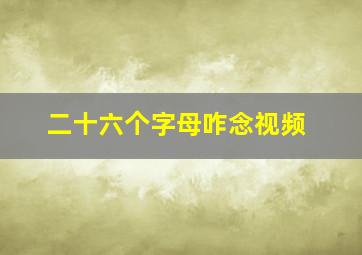 二十六个字母咋念视频